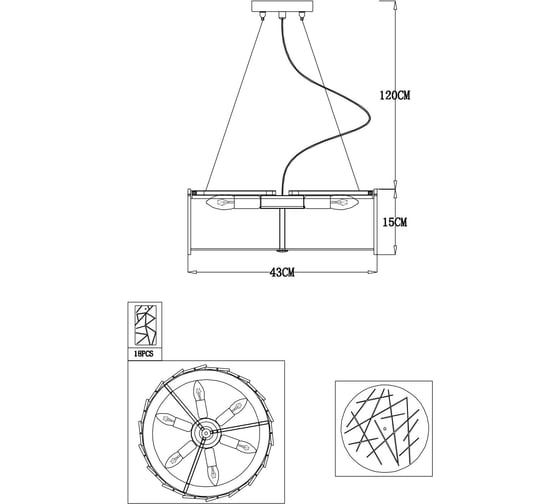 120CM

15CM

43CM

18PCS